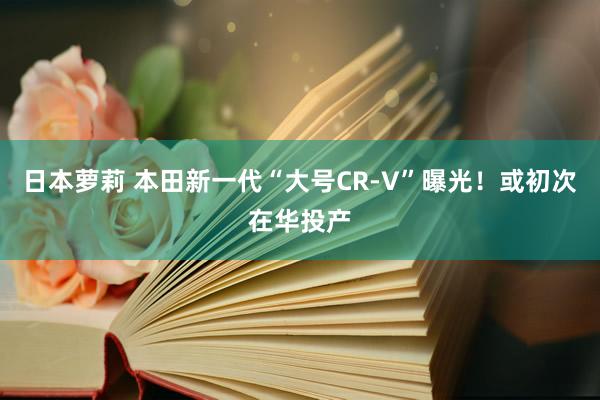 日本萝莉 本田新一代“大号CR-V”曝光！或初次在华投产